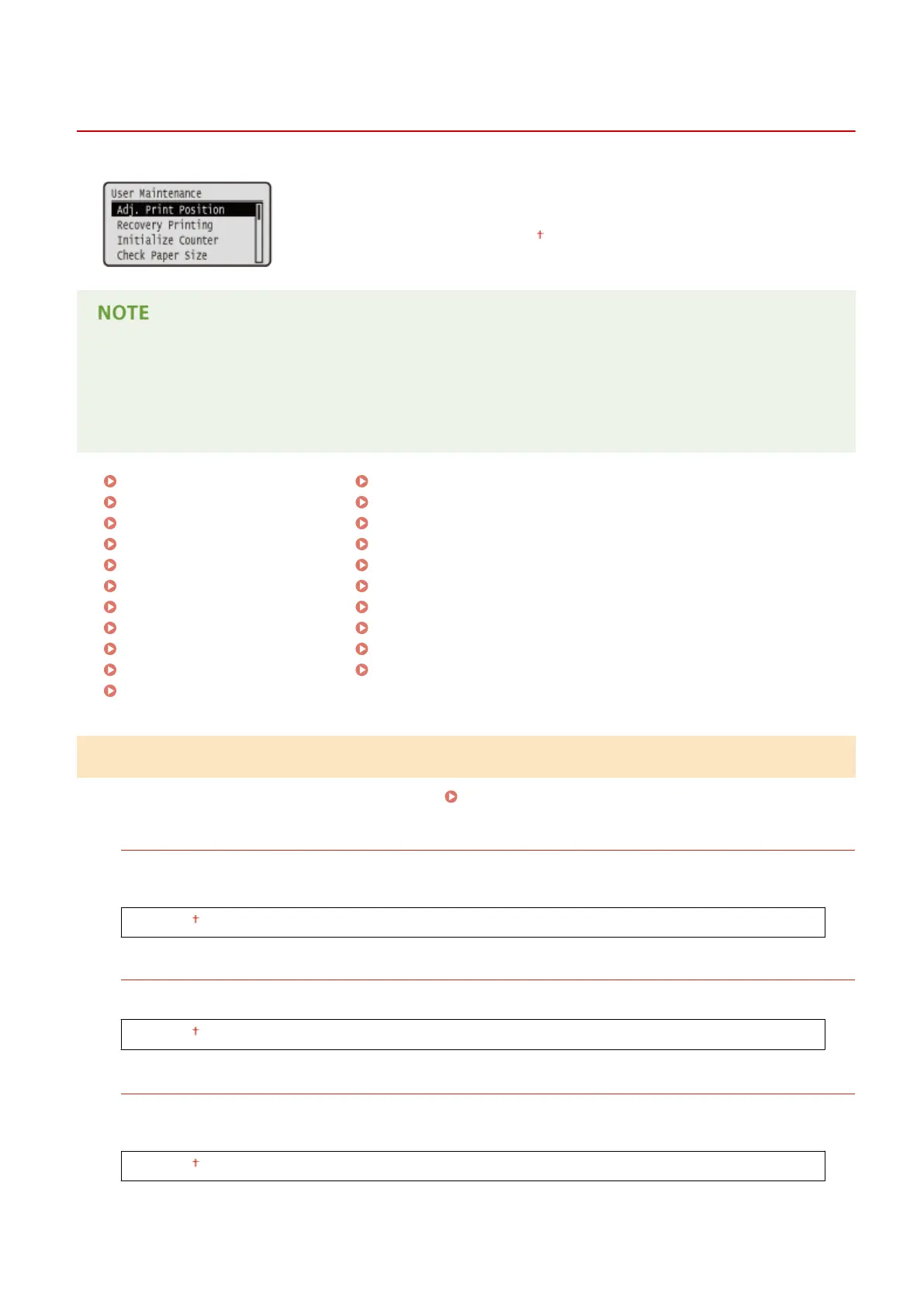 User Maintenance
Adj. Print Position
Recovery Printing
Initialize Counter
Check Paper Size

†

NOTE

†

†

†